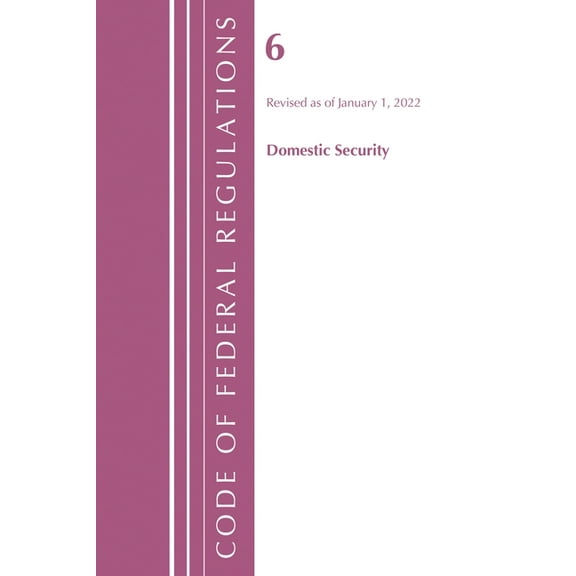 CODE OF FEDERAL REGULATIONS

6

Revised as of January 1, 2022

Domestic Security